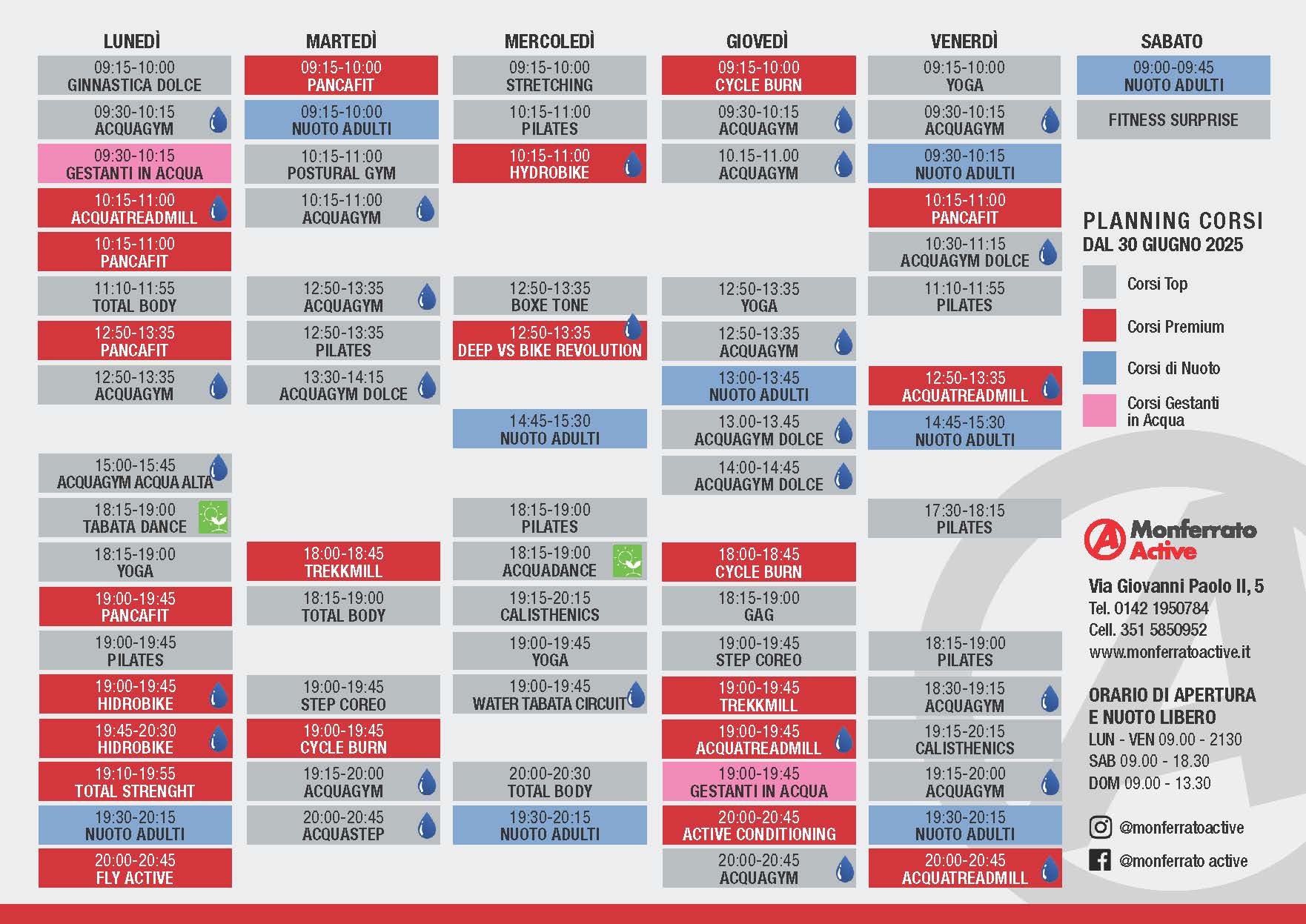 LUNEDÌ

09:15-10:00 GINNASTICA DOLCE

09:30-10:15 ACQUAGYM

09:30-10:15 GESTANTI IN ACQUA

10:15-11:00 ACQUATREADMILL

10:15-11:00 PANCAFIT

11:10-11:55 TOTAL BODY

12:50-13:35 PANCAFIT

12:50-13:35 ACQUAGYM

15:00-15:45 ACQUAGYM ACQUA ALTA

18:15-19:00 TABATA DANCE

18:15-19:00 YOGA

19:00-19:45 PANCAFIT

19:00-19:45 PILATES

19:00-19:45 HIDROBIKE

19:45-20:30 HIDROBIKE

19:10-19:55 TOTAL STRENGHT

19:30-20:15 NUOTO ADULTI

20:00-20:45 FLY ACTIVE

MARTEDÌ

09:15-10:00 PANCAFIT

09:15-10:00 NUOTO ADULTI

10:15-11:00 POSTURAL GYM

10:15-11:00 ACQUAGYM

12:50-13:35 ACQUAGYM

12:50-13:35 PILATES

13:30-14:15 ACQUAGYM DOLCE

18:00-18:45 TREKKMILL

18:15-19:00 TOTAL BODY

19:00-19:45 STEP COREO

19:00-19:45 CYCLE BURN

19:15-20:00 ACQUAGYM

20:00-20:45 ACQUASTEP

MERCOLEDÌ

09:15-10:00 STRETCHING

10:15-11:00 PILATES

10:15-11:00 HYDROBIKE

12:50-13:35 BOXE TONE

12:50-13:35 DEEP VS BIKE REVOLUTION

14:45-15:30 NUOTO ADULTI

18:15-19:00 PILATES

18:15-19:00 ACQUADANCE

19:15-20:15 CALISTHENICS

19:00-19:45 YOGA

19:00-19:45 WATER TABATA CIRCUIT

20:00-20:30 TOTAL BODY

19:30-20:15 NUOTO ADULTI

GIOVEDÌ

09:15-10:00 CYCLE BURN

09:30-10:15 ACQUAGYM

10.15-11.00 ACQUAGYM

12:50-13:35 YOGA

12:50-13:35 ACQUAGYM

13:00-13:45 NUOTO ADULTI

13.00-13.45 ACQUAGYM DOLCE

14:00-14:45 ACQUAGYM DOLCE

18:00-18:45 CYCLE BURN

18:15-19:00 GAG

19:00-19:45 STEP COREO

19:00-19:45 TREKKMILL

19:00-19:45 ACQUATREADMILL

19:00-19:45 GESTANTI IN ACQUA

20:00-20:45 ACTIVE CONDITIONING

20:00-20:45 ACQUAGYM

VENERDÌ

09:15-10:00 YOGA

09:30-10:15 ACQUAGYM

09:30-10:15 NUOTO ADULTI

10:15-11:00 PANCAFIT

10:30-11:15 ACQUAGYM DOLCE

11:10-11:55 PILATES

12:50-13:35 ACQUATREADMILL

14:45-15:30 NUOTO ADULTI

17:30-18:15 PILATES

18:15-19:00 PILATES

18:30-19:15 ACQUAGYM

19:15-20:15 CALISTHENICS

19:15-20:00 ACQUAGYM

19:30-20:15 NUOTO ADULTI

20:00-20:45 ACQUATREADMILL

SABATO

09:00-09:45 NUOTO ADULTI

FITNESS SURPRISE

PLANNING CORSI
DAL 30 GIUGNO 2025

Corsi Top
Corsi Premium
Corsi di Nuoto
Corsi Gestanti in Acqua

Monferrato Active

Via Giovanni Paolo II, 5
Tel. 0142 1950784
Cell. 351 5850952
www.monferratoactive.it

ORARIO DI APERTURA
E NUOTO LIBERO
LUN - VEN 09.00 - 2130
SAB 09.00 - 18.30
DOM 09.00 - 13.30

@monferratoactive
@monferrato active